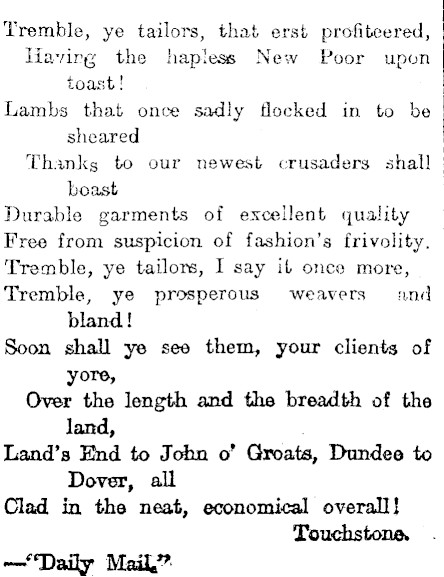 Tremble, ye tailors, that erst profiteered,
Having the hapless New Poor upon toast!
Lambs that once sadly flocked in to be sheared
Thanks to our newest crusaders shall boast
Durable garments of excellent quality
Free from suspicion of fashion's frivolity.
Tremble, ye tailors, I say it once more,
Tremble, ye prosperous weavers and bland!
Soon shall ye see them, your clients of yore,
Over the length and the breadth of the land,
Land's End to John o' Groats, Dundee to Dover, all
Clad in the neat, economical overall!

Touchstone.

—"Daily Mail."